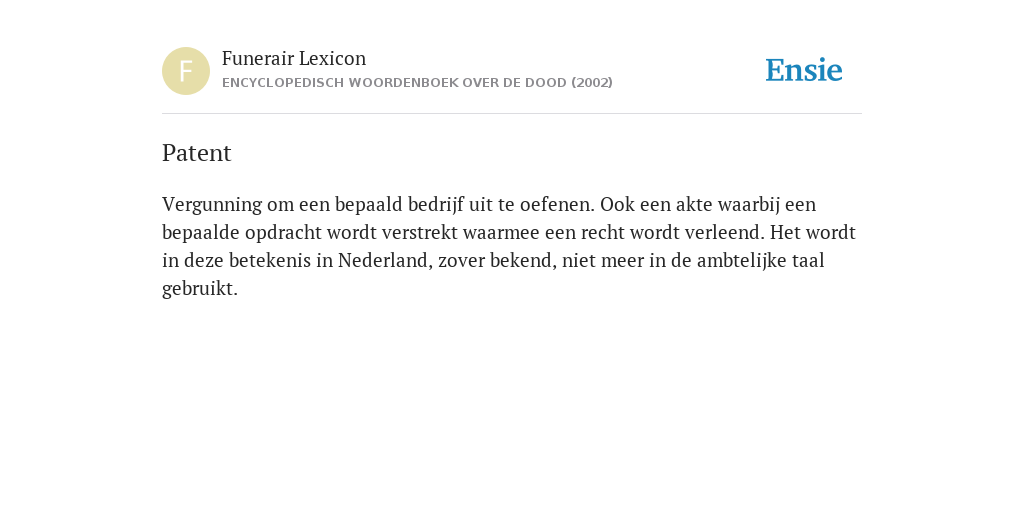 F
Funerair Lexicon
ENCYCLOPEDISCH WOORDENBOEK OVER DE DOOD (2002)

Ensie

Patent

Vergunning om een bepaald bedrijf uit te oefenen. Ook een akte waarbij een bepaalde opdracht wordt verstrekt waarmee een recht wordt verleend. Het wordt in deze betekenis in Nederland, zover bekend, niet meer in de ambtelijke taal gebruikt.